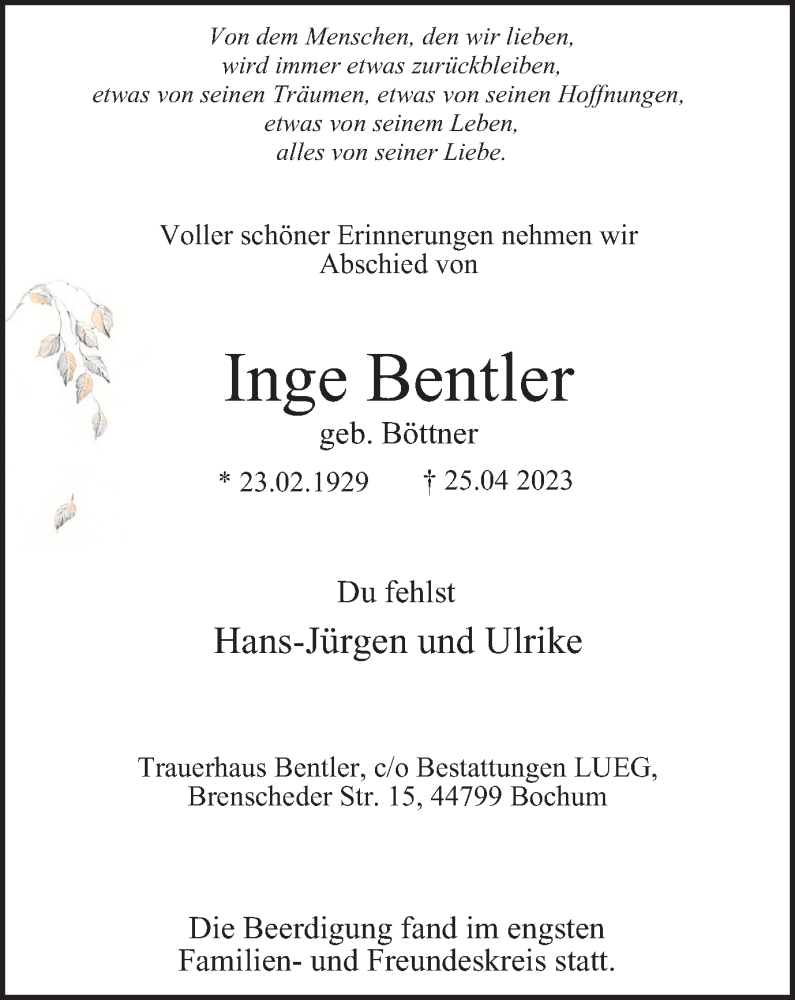 Von dem Menschen, den wir lieben,
wird immer etwas zurückbleiben,
etwas von seinen Träumen, etwas von seinen Hoffnungen,
etwas von seinem Leben,
alles von seiner Liebe.

Voller schöner Erinnerungen nehmen wir Abschied von

Inge Bentler

geb. Böttner

* 23.02.1929 † 25.04 2023

Du fehlst

Hans-Jürgen und Ulrike

Trauerhaus Bentler, c/o Bestattungen LUEG,
Brenscheder Str. 15, 44799 Bochum

Die Beerdigung fand im engsten Familien- und Freundeskreis statt.